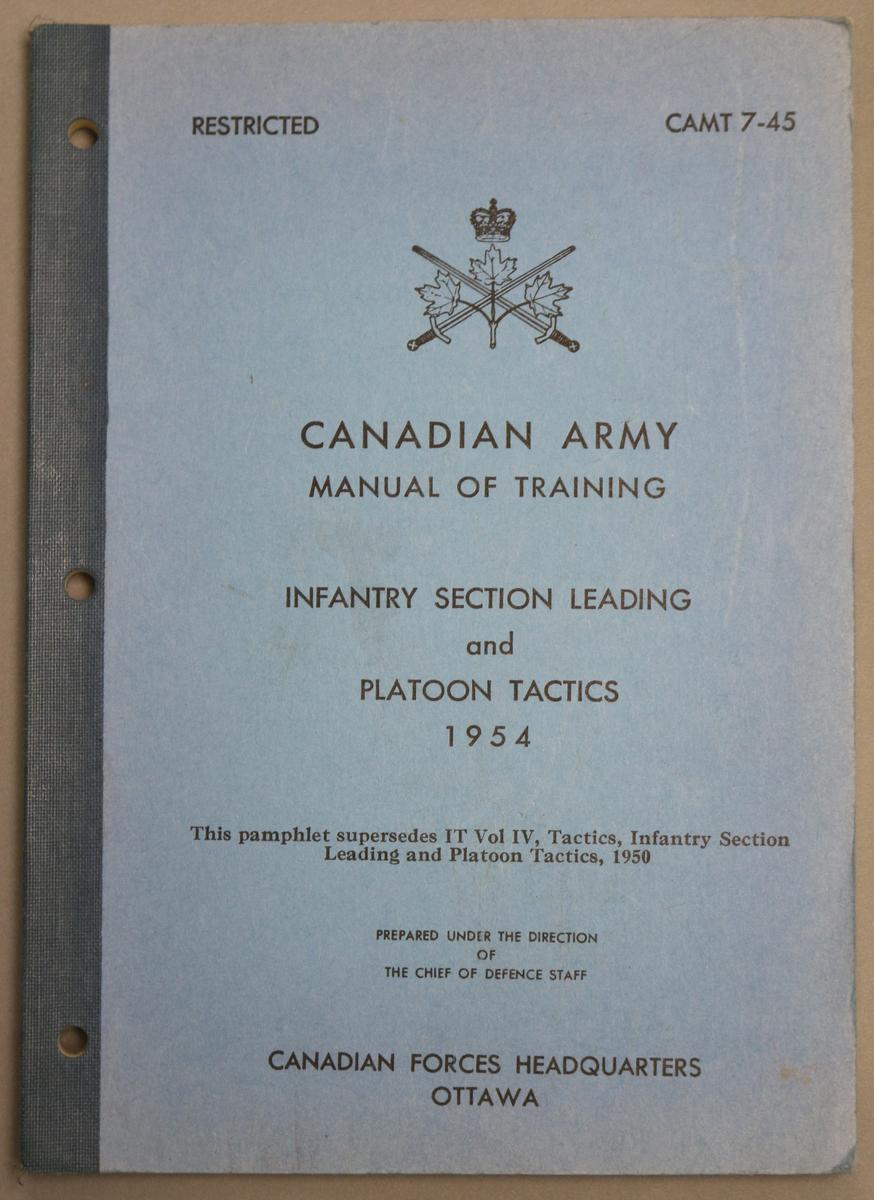 RESTRICTED

CAMT 7-45

CANADIAN ARMY
MANUAL OF TRAINING

INFANTRY SECTION LEADING
and
PLATOON TACTICS
1954

This pamphlet supersedes IT Vol IV, Tactics, Infantry Section Leading and Platoon Tactics, 1950

PREPARED UNDER THE DIRECTION
OF
THE CHIEF OF DEFENCE STAFF

CANADIAN FORCES HEADQUARTERS
OTTAWA